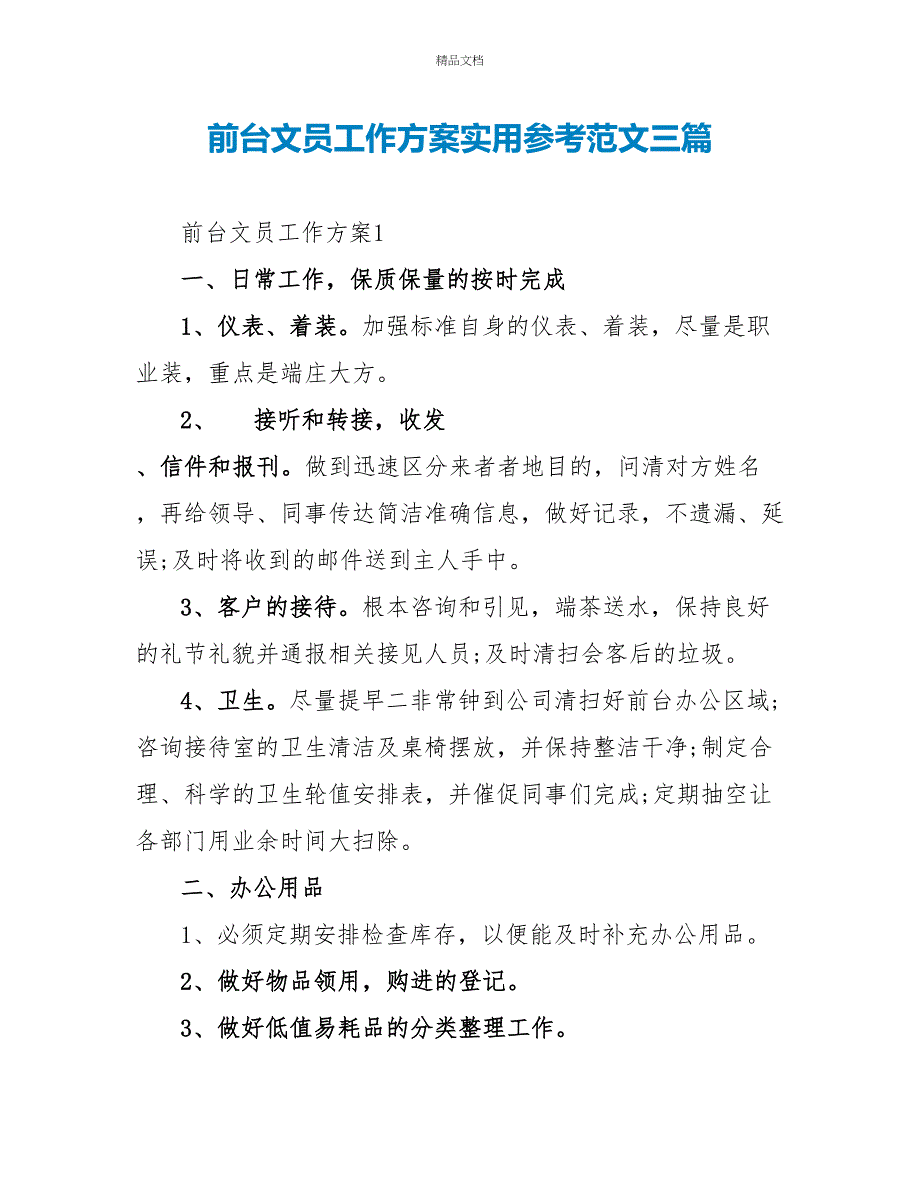 精品文档

前台文员工作方案实用参考范文三篇

前台文员工作方案1

一、日常工作，保质保量的按时完成

1、仪表、着装。加强标准自身的仪表、着装，尽量是职业装，重点是端庄大方。

2、　接听和转接，收发

、信件和报刊。做到迅速区分来者者地目的，问清对方姓名，再给领导、同事传达简洁准确信息，做好记录，不遗漏、延误;及时将收到的邮件送到主人手中。

3、客户的接待。根本咨询和引见，端茶送水，保持良好的礼节礼貌并通报相关接见人员;及时清扫会客后的垃圾。

4、卫生。尽量提早二非常钟到公司清扫好前台办公区域;咨询接待室的卫生清洁及桌椅摆放，并保持整洁干净;制定合理、科学的卫生轮值安排表，并催促同事们完成;定期抽空让各部门用业余时间大扫除。

二、办公用品

1、必须定期安排检查库存，以便能及时补充办公用品。

2、做好物品领用，购进的登记。

3、做好低值易耗品的分类整理工作。